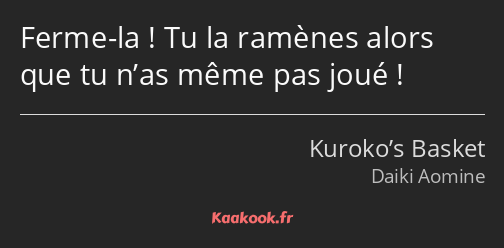 Ferme-la ! Tu la ramènes alors que tu n’as même pas joué !

Kuroko’s Basket
Daiki Aomine

Kaakook.fr